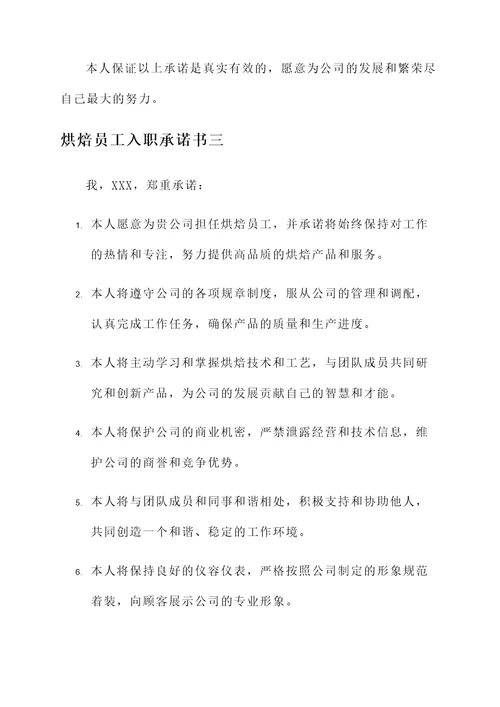 本人保证以上承诺是真实有效的，愿意为公司的发展和繁荣尽自己最大的努力。

烘焙员工入职承诺书三

我，XXX，郑重承诺：

1. 本人愿意为贵公司担任烘焙员工，并承诺将始终保持对工作的热情和专注，努力提供高品质的烘焙产品和服务。

2. 本人将遵守公司的各项规章制度，服从公司的管理和调配，认真完成工作任务，确保产品的质量和生产进度。

3. 本人将主动学习和掌握烘焙技术和工艺，与团队成员共同研究和创新产品，为公司的发展贡献自己的智慧和才能。

4. 本人将保护公司的商业机密，严禁泄露经营和技术信息，维护公司的商誉和竞争优势。

5. 本人将与团队成员和同事和谐相处，积极支持和协助他人，共同创造一个和谐、稳定的工作环境。

6. 本人将保持良好的仪容仪表，严格按照公司制定的形象规范着装，向顾客展示公司的专业形象。